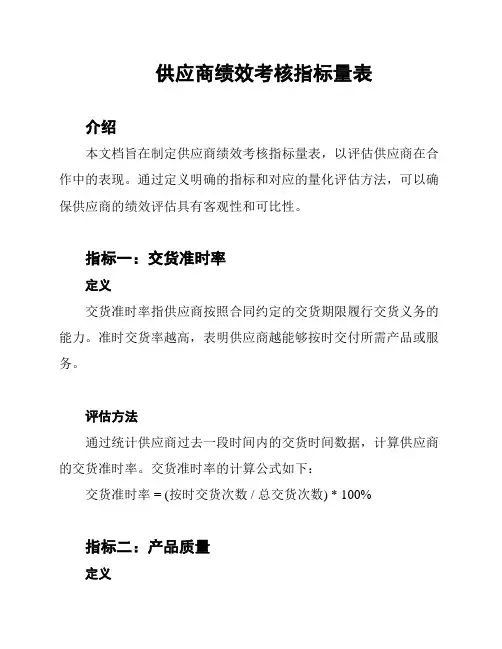 供应商绩效考核指标量表

介绍

本文档旨在制定供应商绩效考核指标量表，以评估供应商在合作中的表现。通过定义明确的指标和对应的量化评估方法，可以确保供应商的绩效评估具有客观性和可比性。

指标一：交货准时率

定义

交货准时率指供应商按照合同约定的交货期限履行交货义务的能力。准时交货率越高，表明供应商越能够按时交付所需产品或服务。

评估方法

通过统计供应商过去一段时间内的交货时间数据，计算供应商的交货准时率。交货准时率的计算公式如下：

交货准时率 = (按时交货次数 / 总交货次数) * 100%

指标二：产品质量

定义